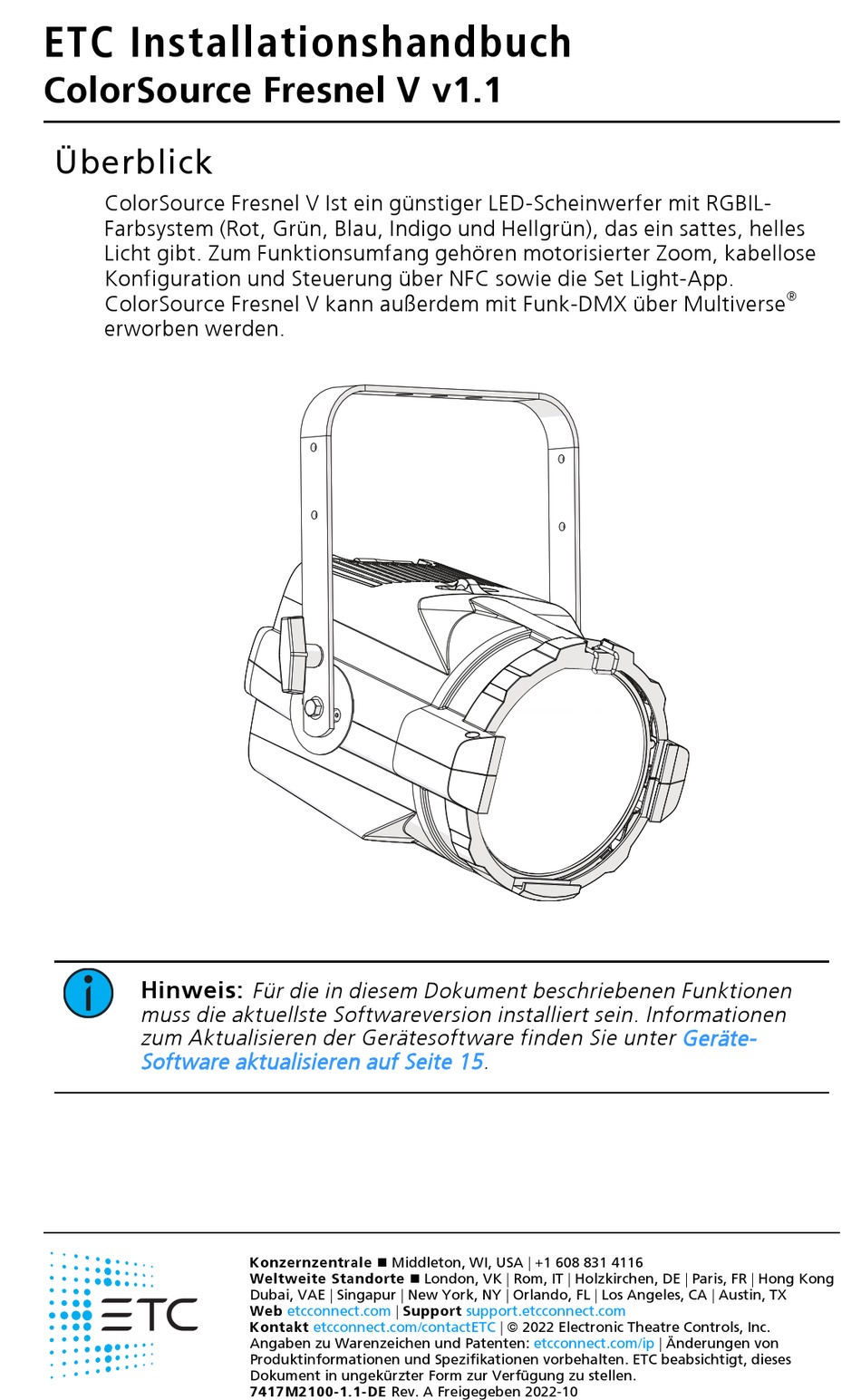 ETC Installationshandbuch
ColorSource Fresnel V v1.1

Überblick

ColorSource Fresnel V Ist ein günstiger LED-Scheinwerfer mit RGBIL-Farbsystem (Rot, Grün, Blau, Indigo und Hellgrün), das ein sattes, helles Licht gibt. Zum Funktionsumfang gehören motorisierter Zoom, kabellose Konfiguration und Steuerung über NFC sowie die Set Light-App. ColorSource Fresnel V kann außerdem mit Funk-DMX über Multiverse® erworben werden.

Hinweis: Für die in diesem Dokument beschriebenen Funktionen muss die aktuellste Softwareversion installiert sein. Informationen zum Aktualisieren der Gerätesoftware finden Sie unter Geräte-Software aktualisieren auf Seite 15.

ETC

Konzernzentrale ■ Middleton, WI, USA | +1 608 831 4116
Weltweite Standorte ■ London, VK | Rom, IT | Holzkirchen, DE | Paris, FR | Hong Kong Dubai, VAE | Singapur | New York, NY | Orlando, FL | Los Angeles, CA | Austin, TX
Web etcconnect.com | Support support.etcconnect.com
Kontakt etcconnect.com/contactETC | © 2022 Electronic Theatre Controls, Inc.
Angaben zu Warenzeichen und Patenten: etcconnect.com/ip | Änderungen von Produktinformationen und Spezifikationen vorbehalten. ETC beabsichtigt, dieses Dokument in ungekürzter Form zur Verfügung zu stellen.
7417M2100-1.1-DE Rev. A Freigegeben 2022-10